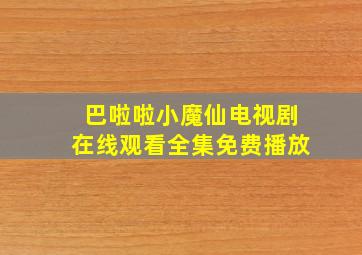 巴啦啦小魔仙电视剧
在线观看全集免费播放